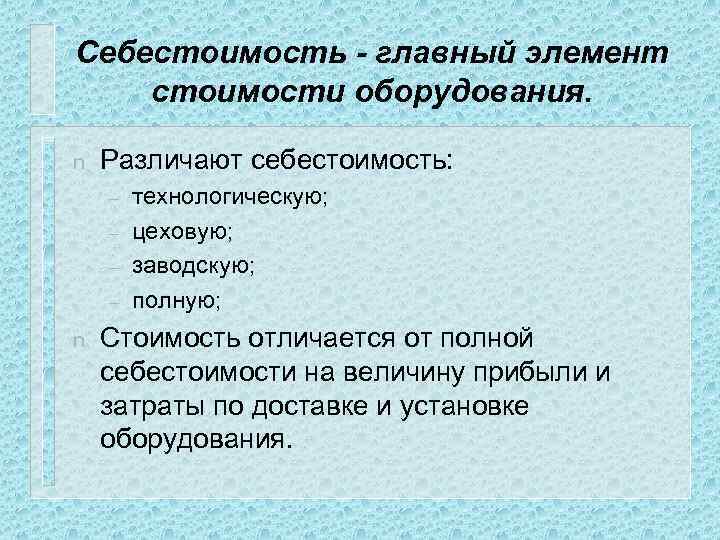 Себестоимость - главный элемент стоимости оборудования.

n Различают себестоимость:
– технологическую;
– цеховую;
– заводскую;
– полную;

n Стоимость отличается от полной себестоимости на величину прибыли и затраты по доставке и установке оборудования.